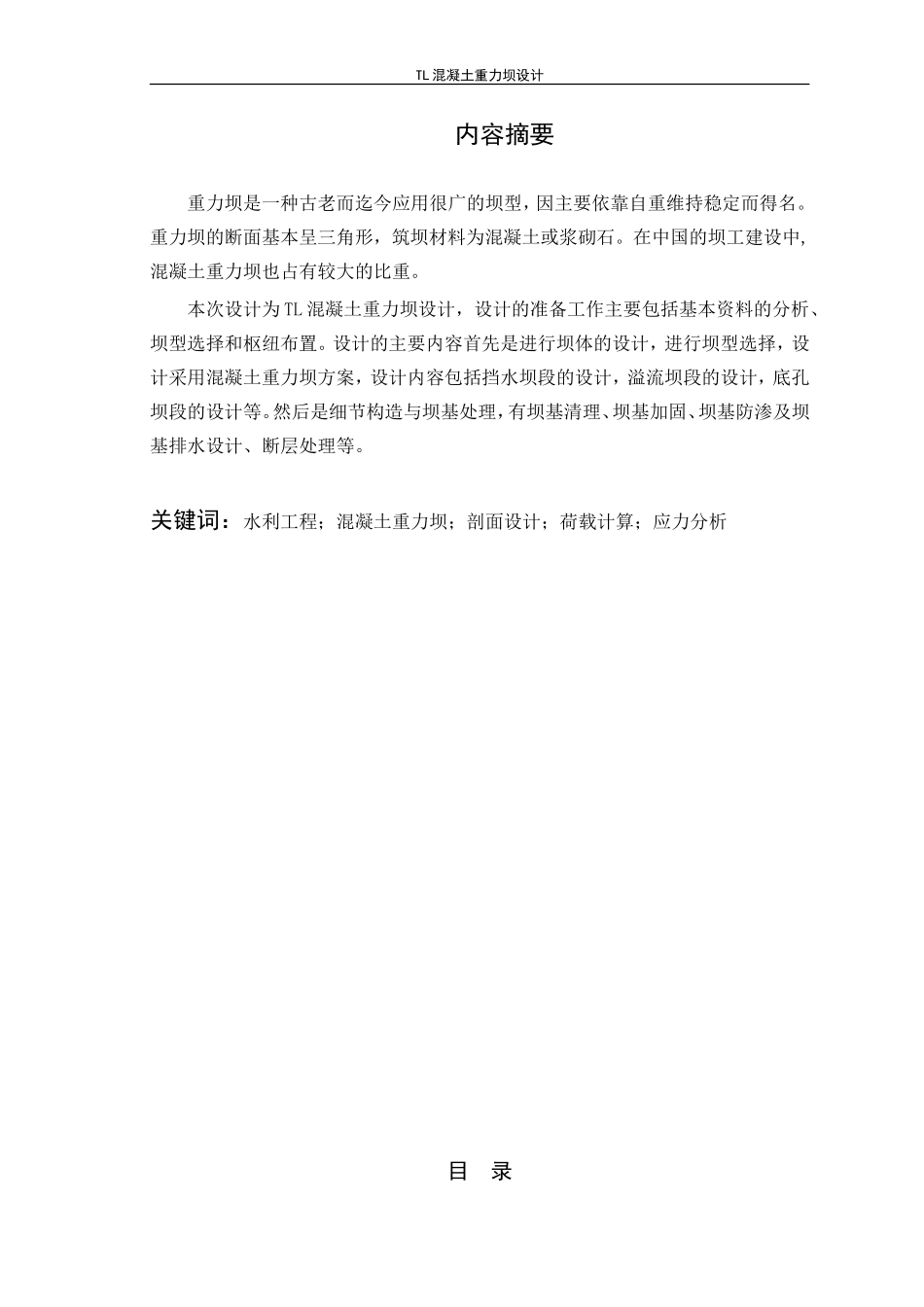 TL 混凝土重力坝设计

内容摘要

重力坝是一种古老而迄今应用很广的坝型，因主要依靠自重维持稳定而得名。重力坝的断面基本呈三角形，筑坝材料为混凝土或浆砌石。在中国的坝工建设中，混凝土重力坝也占有较大的比重。

本次设计为 TL 混凝土重力坝设计，设计的准备工作主要包括基本资料的分析、坝型选择和枢纽布置。设计的主要内容首先是进行坝体的设计，进行坝型选择，设计采用混凝土重力坝方案，设计内容包括挡水坝段的设计，溢流坝段的设计，底孔坝段的设计等。然后是细节构造与坝基处理，有坝基清理、坝基加固、坝基防渗及坝基排水设计、断层处理等。

关键词：水利工程；混凝土重力坝；剖面设计；荷载计算；应力分析

目 录